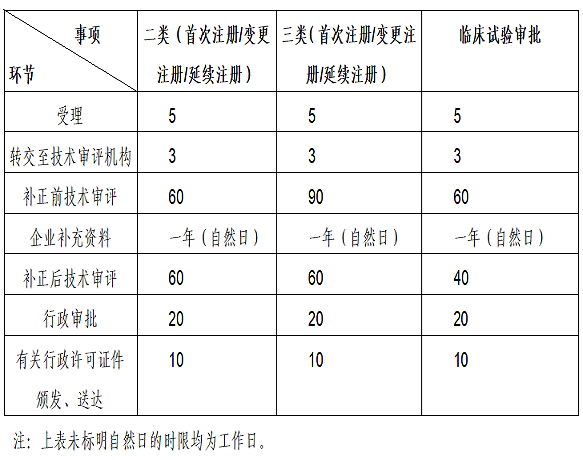 | 事项 环节 | 二类（首次注册/变更注册/延续注册） | 三类（首次注册/变更注册/延续注册） | 临床试验审批 |
|---|---|---|---|
| 受理 | 5 | 5 | 5 |
| 转交至技术审评机构 | 3 | 3 | 3 |
| 补正前技术审评 | 60 | 90 | 60 |
| 企业补充资料 | 一年（自然日） | 一年（自然日） | 一年（自然日） |
| 补正后技术审评 | 60 | 60 | 40 |
| 行政审批 | 20 | 20 | 20 |
| 有关行政许可证件颁发、送达 | 10 | 10 | 10 |

注：上表未标明自然日的时限均为工作日。